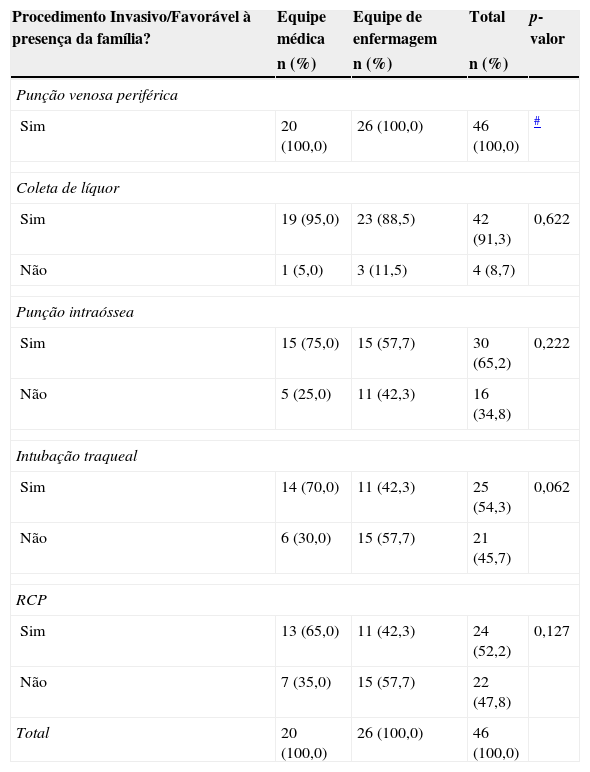 | Procedimento Invasivo/Favorável à presença da família? | Equipe médica n (%) | Equipe de enfermagem n (%) | Total n (%) | p-valor |
|---|---|---|---|---|
| Punção venosa periférica | | | | |
| Sim | 20 (100,0) | 26 (100,0) | 46 (100,0) | # |
| Coleta de líquor | | | | |
| Sim | 19 (95,0) | 23 (88,5) | 42 (91,3) | 0,622 |
| Não | 1 (5,0) | 3 (11,5) | 4 (8,7) | |
| Punção intraóssea | | | | |
| Sim | 15 (75,0) | 15 (57,7) | 30 (65,2) | 0,222 |
| Não | 5 (25,0) | 11 (42,3) | 16 (34,8) | |
| Intubação traqueal | | | | |
| Sim | 14 (70,0) | 11 (42,3) | 25 (54,3) | 0,062 |
| Não | 6 (30,0) | 15 (57,7) | 21 (45,7) | |
| RCP | | | | |
| Sim | 13 (65,0) | 11 (42,3) | 24 (52,2) | 0,127 |
| Não | 7 (35,0) | 15 (57,7) | 22 (47,8) | |
| Total | 20 (100,0) | 26 (100,0) | 46 (100,0) | |